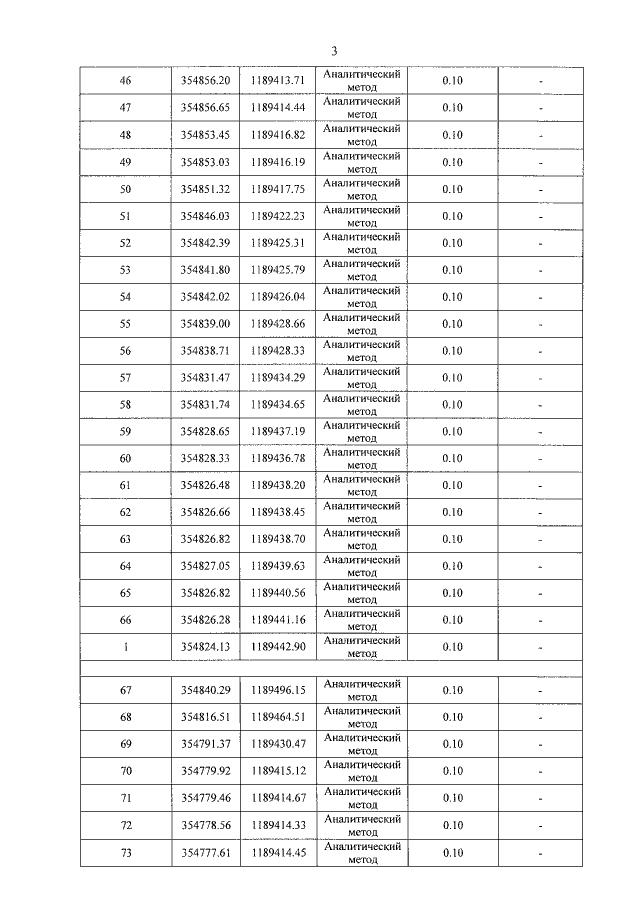 3

| 46 | 354856.20 | 1189413.71 | Аналитический метод | 0.10 | - |
|---|---|---|---|---|---|
| 47 | 354856.65 | 1189414.44 | Аналитический метод | 0.10 | - |
| 48 | 354853.45 | 1189416.82 | Аналитический метод | 0.10 | - |
| 49 | 354853.03 | 1189416.19 | Аналитический метод | 0.10 | - |
| 50 | 354851.32 | 1189417.75 | Аналитический метод | 0.10 | - |
| 51 | 354846.03 | 1189422.23 | Аналитический метод | 0.10 | - |
| 52 | 354842.39 | 1189425.31 | Аналитический метод | 0.10 | - |
| 53 | 354841.80 | 1189425.79 | Аналитический метод | 0.10 | - |
| 54 | 354842.02 | 1189426.04 | Аналитический метод | 0.10 | - |
| 55 | 354839.00 | 1189428.66 | Аналитический метод | 0.10 | - |
| 56 | 354838.71 | 1189428.33 | Аналитический метод | 0.10 | - |
| 57 | 354831.47 | 1189434.29 | Аналитический метод | 0.10 | - |
| 58 | 354831.74 | 1189434.65 | Аналитический метод | 0.10 | - |
| 59 | 354828.65 | 1189437.19 | Аналитический метод | 0.10 | - |
| 60 | 354828.33 | 1189436.78 | Аналитический метод | 0.10 | - |
| 61 | 354826.48 | 1189438.20 | Аналитический метод | 0.10 | - |
| 62 | 354826.66 | 1189438.45 | Аналитический метод | 0.10 | - |
| 63 | 354826.82 | 1189438.70 | Аналитический метод | 0.10 | - |
| 64 | 354827.05 | 1189439.63 | Аналитический метод | 0.10 | - |
| 65 | 354826.82 | 1189440.56 | Аналитический метод | 0.10 | - |
| 66 | 354826.28 | 1189441.16 | Аналитический метод | 0.10 | - |
| 1 | 354824.13 | 1189442.90 | Аналитический метод | 0.10 | - |
| | | | | | |
| 67 | 354840.29 | 1189496.15 | Аналитический метод | 0.10 | - |
| 68 | 354816.51 | 1189464.51 | Аналитический метод | 0.10 | - |
| 69 | 354791.37 | 1189430.47 | Аналитический метод | 0.10 | - |
| 70 | 354779.92 | 1189415.12 | Аналитический метод | 0.10 | - |
| 71 | 354779.46 | 1189414.67 | Аналитический метод | 0.10 | - |
| 72 | 354778.56 | 1189414.33 | Аналитический метод | 0.10 | - |
| 73 | 354777.61 | 1189414.45 | Аналитический метод | 0.10 | - |